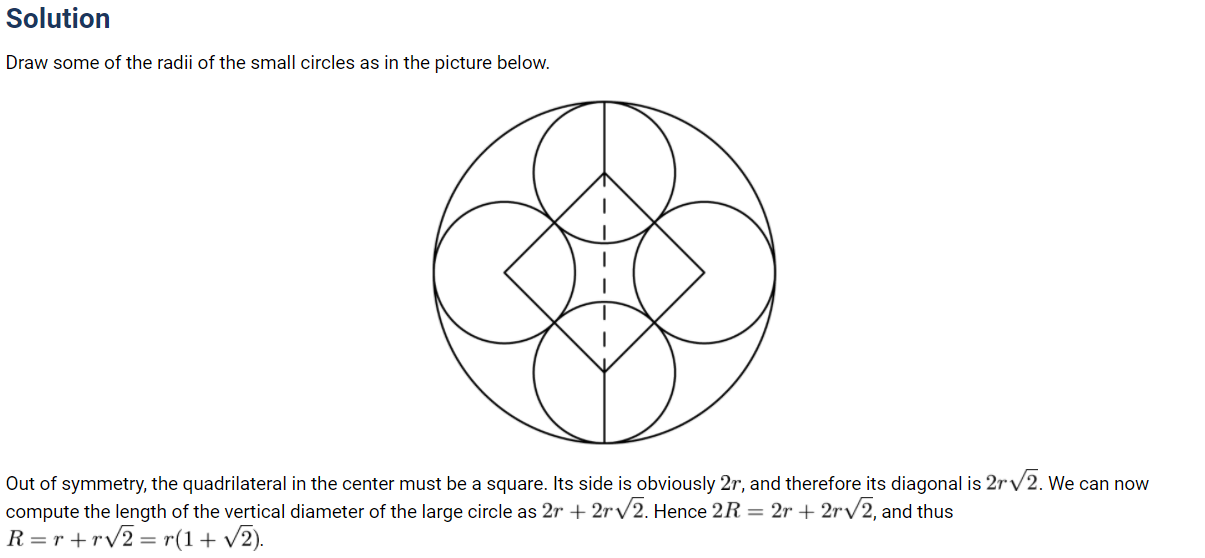 Solution

Draw some of the radii of the small circles as in the picture below.

Out of symmetry, the quadrilateral in the center must be a square. Its side is obviously $2r$, and therefore its diagonal is $2r\sqrt{2}$. We can now compute the length of the vertical diameter of the large circle as $2r + 2r\sqrt{2}$. Hence $2R = 2r + 2r\sqrt{2}$, and thus $R = r + r\sqrt{2} = r(1 + \sqrt{2})$.